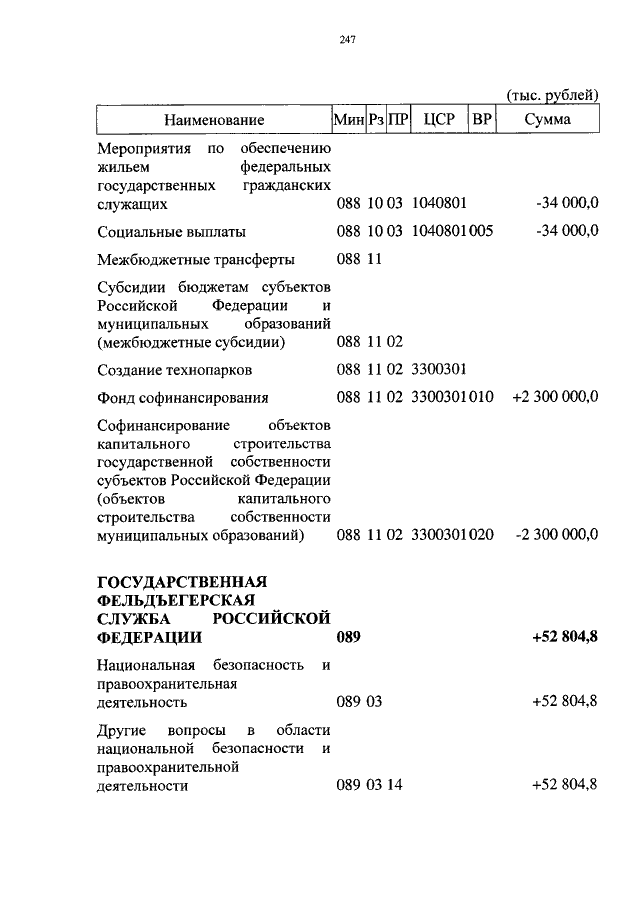 247

(тыс. рублей)

| Наименование | Мин | Рз | ПР | ЦСР | ВР | Сумма |
|---|---|---|---|---|---|---|
| Мероприятия по обеспечению жильем федеральных государственных гражданских служащих | 088 | 10 | 03 | 1040801 | | -34 000,0 |
| Социальные выплаты | 088 | 10 | 03 | 1040801 | 005 | -34 000,0 |
| Межбюджетные трансферты | 088 | 11 | | | | |
| Субсидии бюджетам субъектов Российской Федерации и муниципальных образований (межбюджетные субсидии) | 088 | 11 | 02 | | | |
| Создание технопарков | 088 | 11 | 02 | 3300301 | | |
| Фонд софинансирования | 088 | 11 | 02 | 3300301 | 010 | +2 300 000,0 |
| Софинансирование объектов капитального строительства государственной собственности субъектов Российской Федерации (объектов капитального строительства собственности муниципальных образований) | 088 | 11 | 02 | 3300301 | 020 | -2 300 000,0 |
| **ГОСУДАРСТВЕННАЯ ФЕЛЬДЪЕГЕРСКАЯ СЛУЖБА РОССИЙСКОЙ ФЕДЕРАЦИИ** | **089** | | | | | **+52 804,8** |
| Национальная безопасность и правоохранительная деятельность | 089 | 03 | | | | +52 804,8 |
| Другие вопросы в области национальной безопасности и правоохранительной деятельности | 089 | 03 | 14 | | | +52 804,8 |